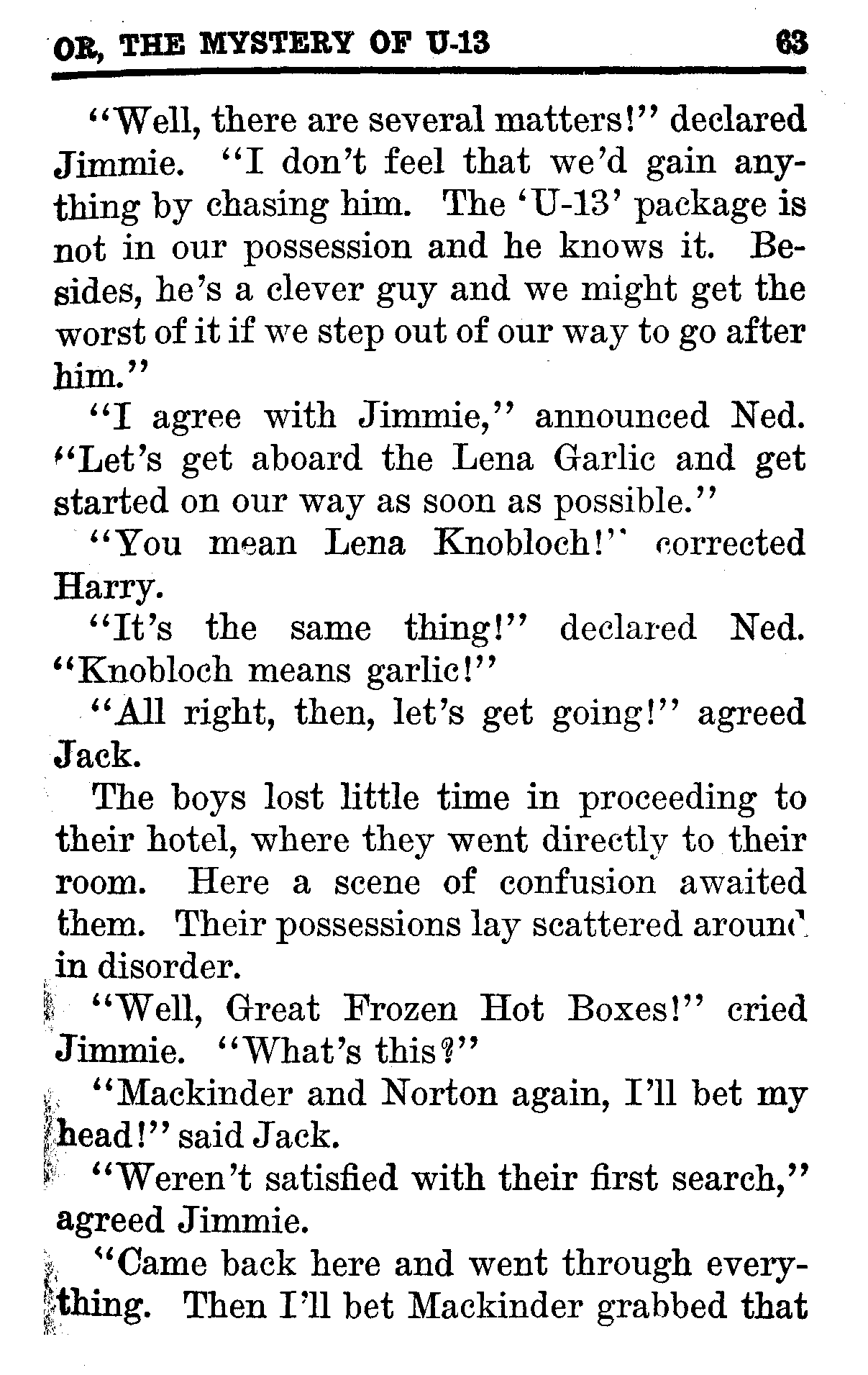 OR, THE MYSTERY OF U-13 63

"Well, there are several matters!" declared Jimmie. "I don't feel that we'd gain anything by chasing him. The 'U-13' package is not in our possession and he knows it. Besides, he's a clever guy and we might get the worst of it if we step out of our way to go after him."

"I agree with Jimmie," announced Ned. "Let's get aboard the Lena Garlic and get started on our way as soon as possible."

"You mean Lena Knobloch!" corrected Harry.

"It's the same thing!" declared Ned. "Knobloch means garlic!"

"All right, then, let's get going!" agreed Jack.

The boys lost little time in proceeding to their hotel, where they went directly to their room. Here a scene of confusion awaited them. Their possessions lay scattered around in disorder.

"Well, Great Frozen Hot Boxes!" cried Jimmie. "What's this?"

"Mackinder and Norton again, I'll bet my head!" said Jack.

"Weren't satisfied with their first search," agreed Jimmie.

"Came back here and went through everything. Then I'll bet Mackinder grabbed that